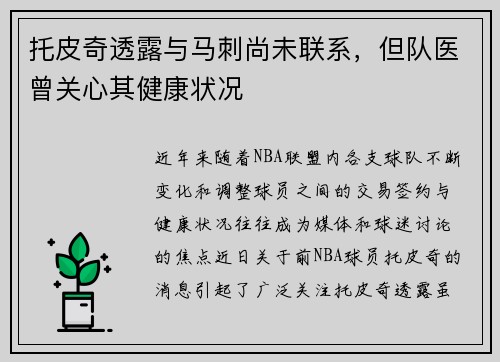 托皮奇透露与马刺尚未联系，但队医曾关心其健康状况

近年来随着NBA联盟内各支球队不断变化和调整球员之间的交易签约与健康状况往往成为媒体和球迷讨论的焦点近日关于前NBA球员托皮奇的消息引起了广泛关注托皮奇透露虽